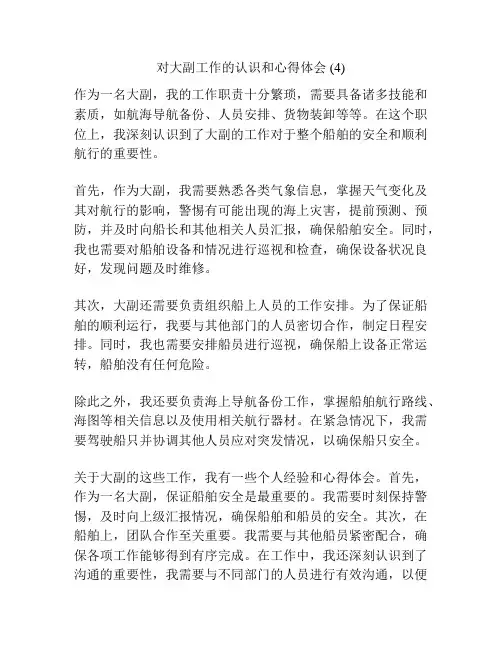 对大副工作的认识和心得体会 (4)

作为一名大副，我的工作职责十分繁琐，需要具备诸多技能和素质，如航海导航备份、人员安排、货物装卸等等。在这个职位上，我深刻认识到了大副的工作对于整个船舶的安全和顺利航行的重要性。

首先，作为大副，我需要熟悉各类气象信息，掌握天气变化及其对航行的影响，警惕有可能出现的海上灾害，提前预测、预防，并及时向船长和其他相关人员汇报，确保船舶安全。同时，我也需要对船舶设备和情况进行巡视和检查，确保设备状况良好，发现问题及时维修。

其次，大副还需要负责组织船上人员的工作安排。为了保证船舶的顺利运行，我要与其他部门的人员密切合作，制定日程安排。同时，我也需要安排船员进行巡视，确保船上设备正常运转，船舶没有任何危险。

除此之外，我还要负责海上导航备份工作，掌握船舶航行路线、海图等相关信息以及使用相关航行器材。在紧急情况下，我需要驾驶船只并协调其他人员应对突发情况，以确保船只安全。

关于大副的这些工作，我有一些个人经验和心得体会。首先，作为一名大副，保证船舶安全是最重要的。我需要时刻保持警惕，及时向上级汇报情况，确保船舶和船员的安全。其次，在船舶上，团队合作至关重要。我需要与其他船员紧密配合，确保各项工作能够得到有序完成。在工作中，我还深刻认识到了沟通的重要性，我需要与不同部门的人员进行有效沟通，以便